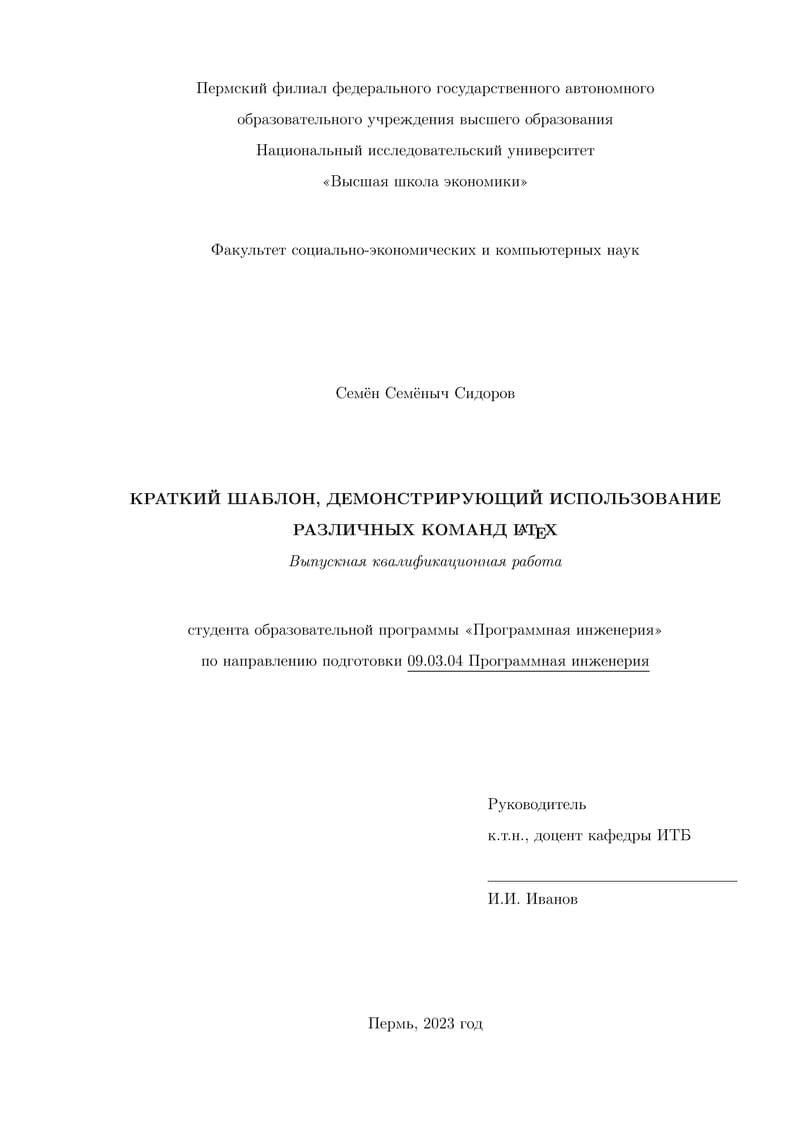 Пермский филиал федерального государственного автономного образовательного учреждения высшего образования Национальный исследовательский университет «Высшая школа экономики»

Факультет социально-экономических и компьютерных наук

Семён Семёныч Сидоров

КРАТКИЙ ШАБЛОН, ДЕМОНСТРИРУЮЩИЙ ИСПОЛЬЗОВАНИЕ РАЗЛИЧНЫХ КОМАНД LaTeX

Выпускная квалификационная работа

студента образовательной программы «Программная инженерия»
по направлению подготовки 09.03.04 Программная инженерия

Руководитель
к.т.н., доцент кафедры ИТБ

И.И. Иванов

Пермь, 2023 год